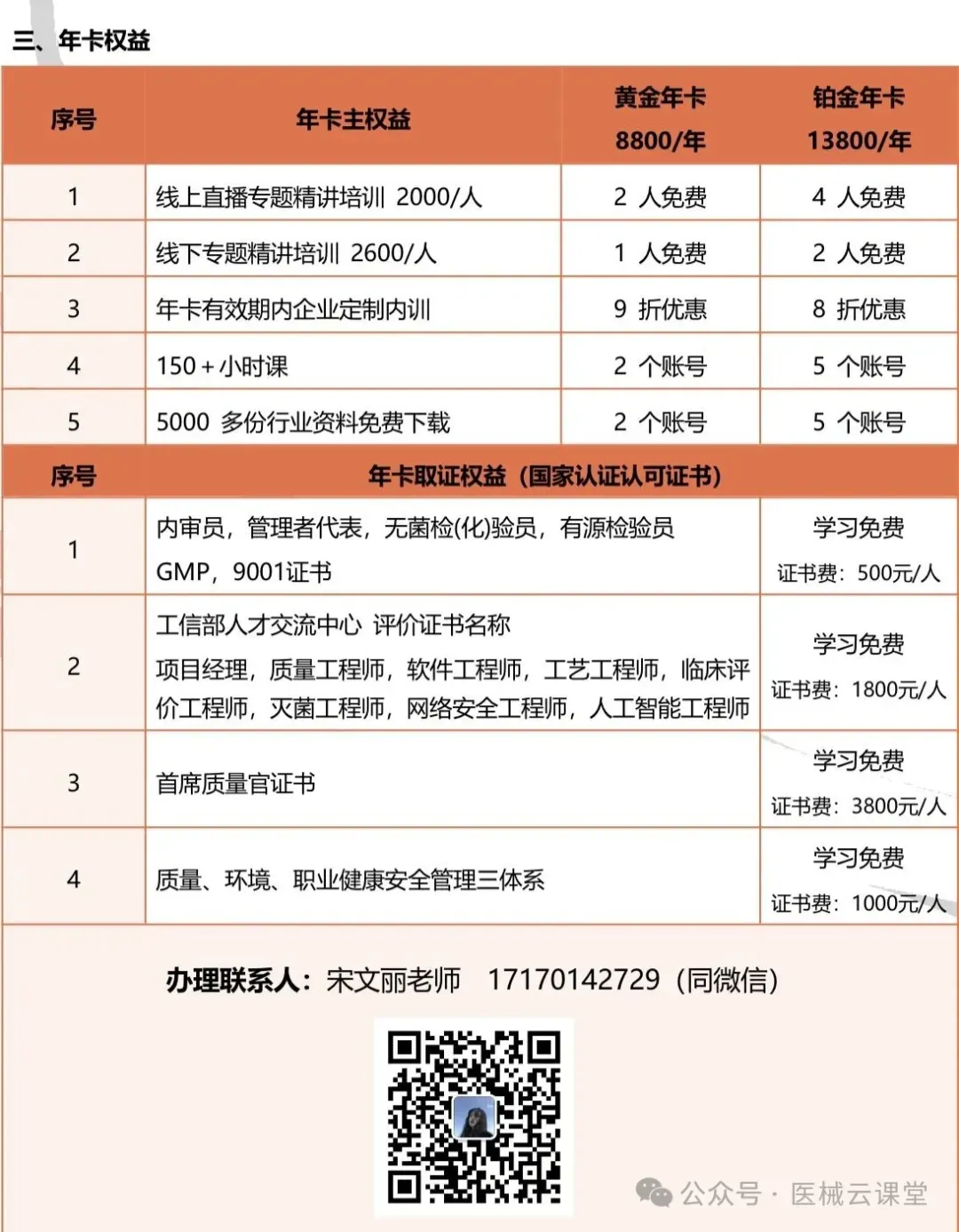 三、年卡权益

| 序号 | 年卡主权益 | 黄金年卡 8800/年 | 铂金年卡 13800/年 |
|---|---|---|---|
| 1 | 线上直播专题精讲培训 2000/人 | 2 人免费 | 4 人免费 |
| 2 | 线下专题精讲培训 2600/人 | 1 人免费 | 2 人免费 |
| 3 | 年卡有效期内企业定制内训 | 9 折优惠 | 8 折优惠 |
| 4 | 150＋小时课 | 2 个账号 | 5 个账号 |
| 5 | 5000 多份行业资料免费下载 | 2 个账号 | 5 个账号 |

| 序号 | 年卡取证权益（国家认证认可证书） | |
|---|---|---|
| 1 | 内审员，管理者代表，无菌检(化)验员，有源检验员 GMP，9001证书 | 学习免费 证书费：500元/人 |
| 2 | 工信部人才交流中心 评价证书名称 项目经理，质量工程师，软件工程师，工艺工程师，临床评价工程师，灭菌工程师，网络安全工程师，人工智能工程师 | 学习免费 证书费：1800元/人 |
| 3 | 首席质量官证书 | 学习免费 证书费：3800元/人 |
| 4 | 质量、环境、职业健康安全管理三体系 | 学习免费 证书费：1000元/人 |

办理联系人：宋文丽老师 17170142729（同微信）

公众号 · 医械云课堂